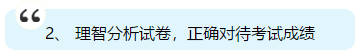 “

2、 理智分析试卷，正确对待考试成绩